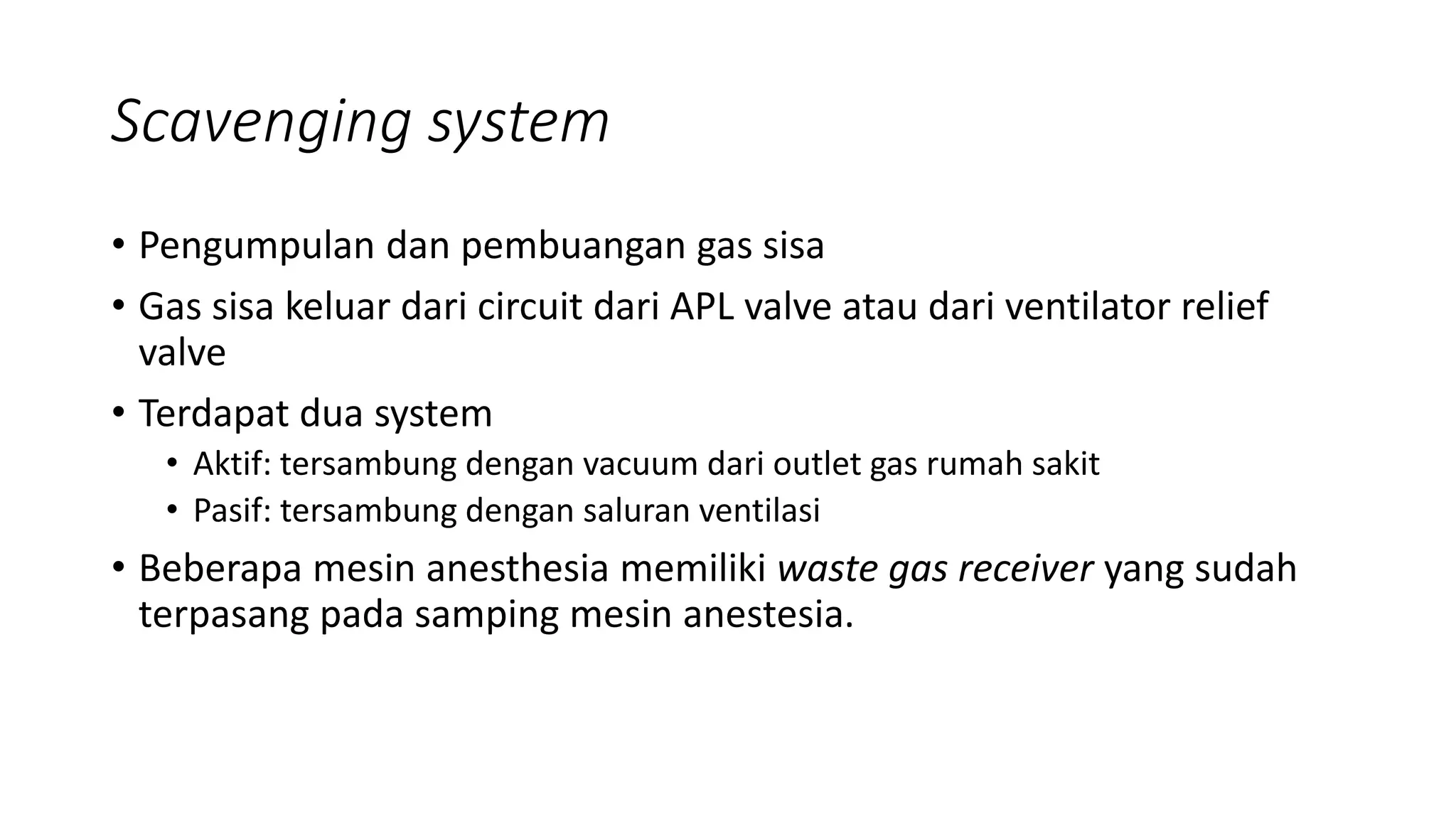 Scavenging system

• Pengumpulan dan pembuangan gas sisa
• Gas sisa keluar dari circuit dari APL valve atau dari ventilator relief valve
• Terdapat dua system
  • Aktif: tersambung dengan vacuum dari outlet gas rumah sakit
  • Pasif: tersambung dengan saluran ventilasi
• Beberapa mesin anesthesia memiliki waste gas receiver yang sudah terpasang pada samping mesin anestesia.